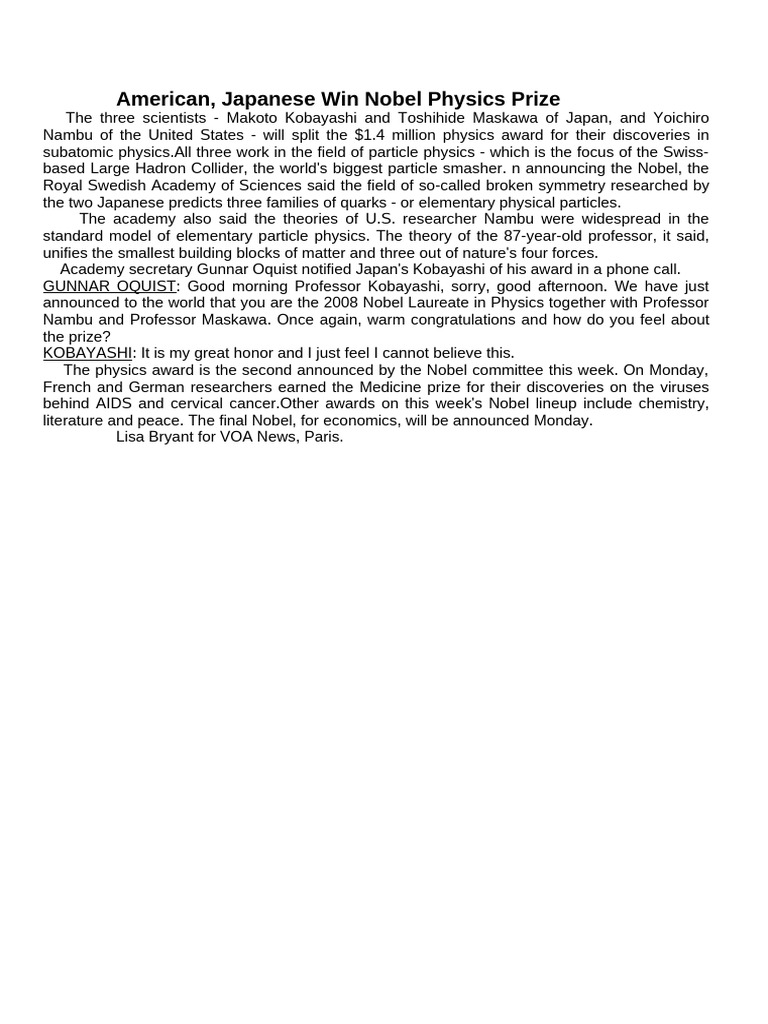 American, Japanese Win Nobel Physics Prize

The three scientists - Makoto Kobayashi and Toshihide Maskawa of Japan, and Yoichiro Nambu of the United States - will split the $1.4 million physics award for their discoveries in subatomic physics.All three work in the field of particle physics - which is the focus of the Swiss-based Large Hadron Collider, the world's biggest particle smasher. n announcing the Nobel, the Royal Swedish Academy of Sciences said the field of so-called broken symmetry researched by the two Japanese predicts three families of quarks - or elementary physical particles.

The academy also said the theories of U.S. researcher Nambu were widespread in the standard model of elementary particle physics. The theory of the 87-year-old professor, it said, unifies the smallest building blocks of matter and three out of nature's four forces.

Academy secretary Gunnar Oquist notified Japan's Kobayashi of his award in a phone call.

GUNNAR OQUIST: Good morning Professor Kobayashi, sorry, good afternoon. We have just announced to the world that you are the 2008 Nobel Laureate in Physics together with Professor Nambu and Professor Maskawa. Once again, warm congratulations and how do you feel about the prize?

KOBAYASHI: It is my great honor and I just feel I cannot believe this.

The physics award is the second announced by the Nobel committee this week. On Monday, French and German researchers earned the Medicine prize for their discoveries on the viruses behind AIDS and cervical cancer.Other awards on this week's Nobel lineup include chemistry, literature and peace. The final Nobel, for economics, will be announced Monday.

Lisa Bryant for VOA News, Paris.